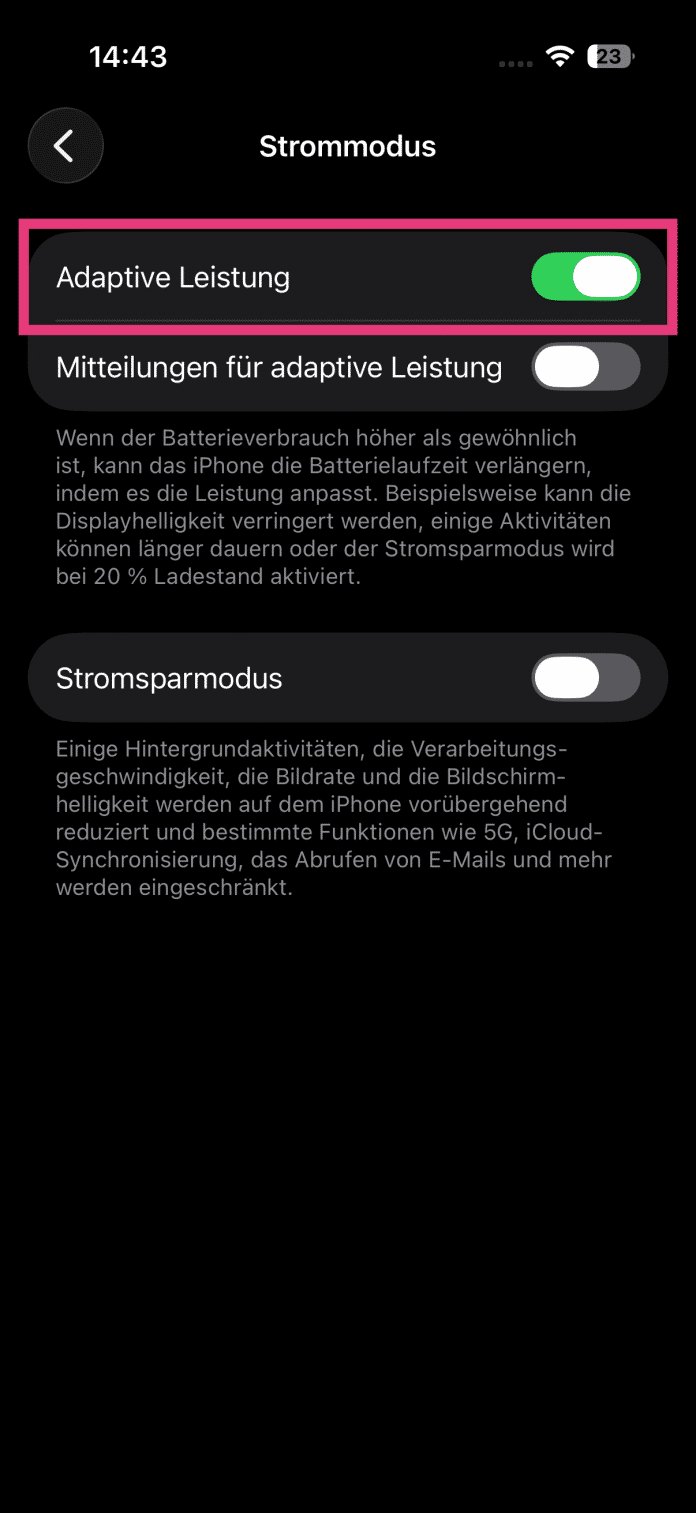 14:43

23

Strommodus

Adaptive Leistung

Mitteilungen für adaptive Leistung

Wenn der Batterieverbrauch höher als gewöhnlich ist, kann das iPhone die Batterielaufzeit verlängern, indem es die Leistung anpasst. Beispielsweise kann die Displayhelligkeit verringert werden, einige Aktivitäten können länger dauern oder der Stromsparmodus wird bei 20 % Ladestand aktiviert.

Stromsparmodus

Einige Hintergrundaktivitäten, die Verarbeitungsgeschwindigkeit, die Bildrate und die Bildschirmhelligkeit werden auf dem iPhone vorübergehend reduziert und bestimmte Funktionen wie 5G, iCloud-Synchronisierung, das Abrufen von E-Mails und mehr werden eingeschränkt.